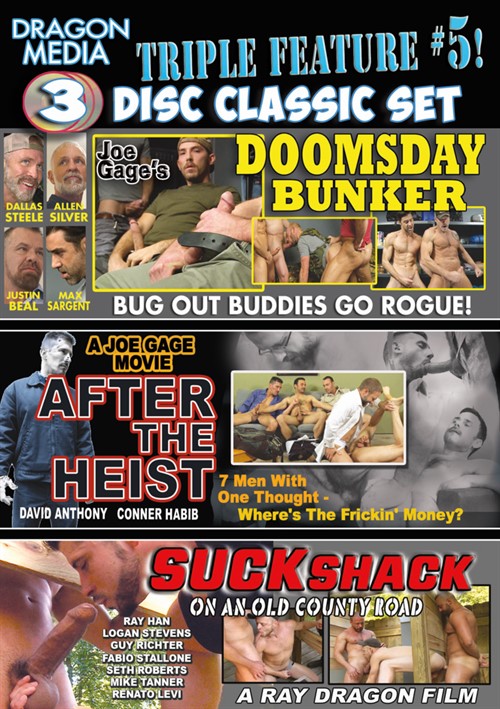 DRAGON MEDIA

TRIPLE FEATURE #5!

3 DISC CLASSIC SET

DALLAS STEELE
ALLEN SILVER
JUSTIN BEAL
MAX SARGENT

Joe Gage's DOOMSDAY BUNKER

BUG OUT BUDDIES GO ROGUE!

A JOE GAGE MOVIE
AFTER THE HEIST

DAVID ANTHONY CONNER HABIB

7 Men With One Thought - Where's The Frickin' Money?

SUCK SHACK
ON AN OLD COUNTY ROAD

RAY HAN
LOGAN STEVENS
GUY RICHTER
FABIO STALLONE
SETH ROBERTS
MIKE TANNER
RENATO LEVI

A RAY DRAGON FILM